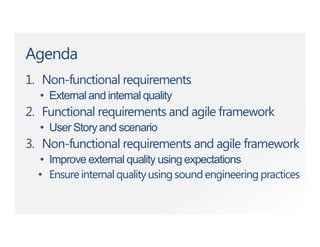 Agenda

1. Non-functional requirements
• External and internal quality
2. Functional requirements and agile framework
• User Story and scenario
3. Non-functional requirements and agile framework
• Improve external quality using expectations
• Ensure internal quality using sound engineering practices